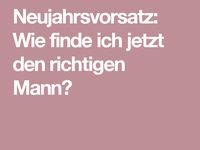 Neujahrsvorsatz: Wie finde ich jetzt den richtigen Mann?